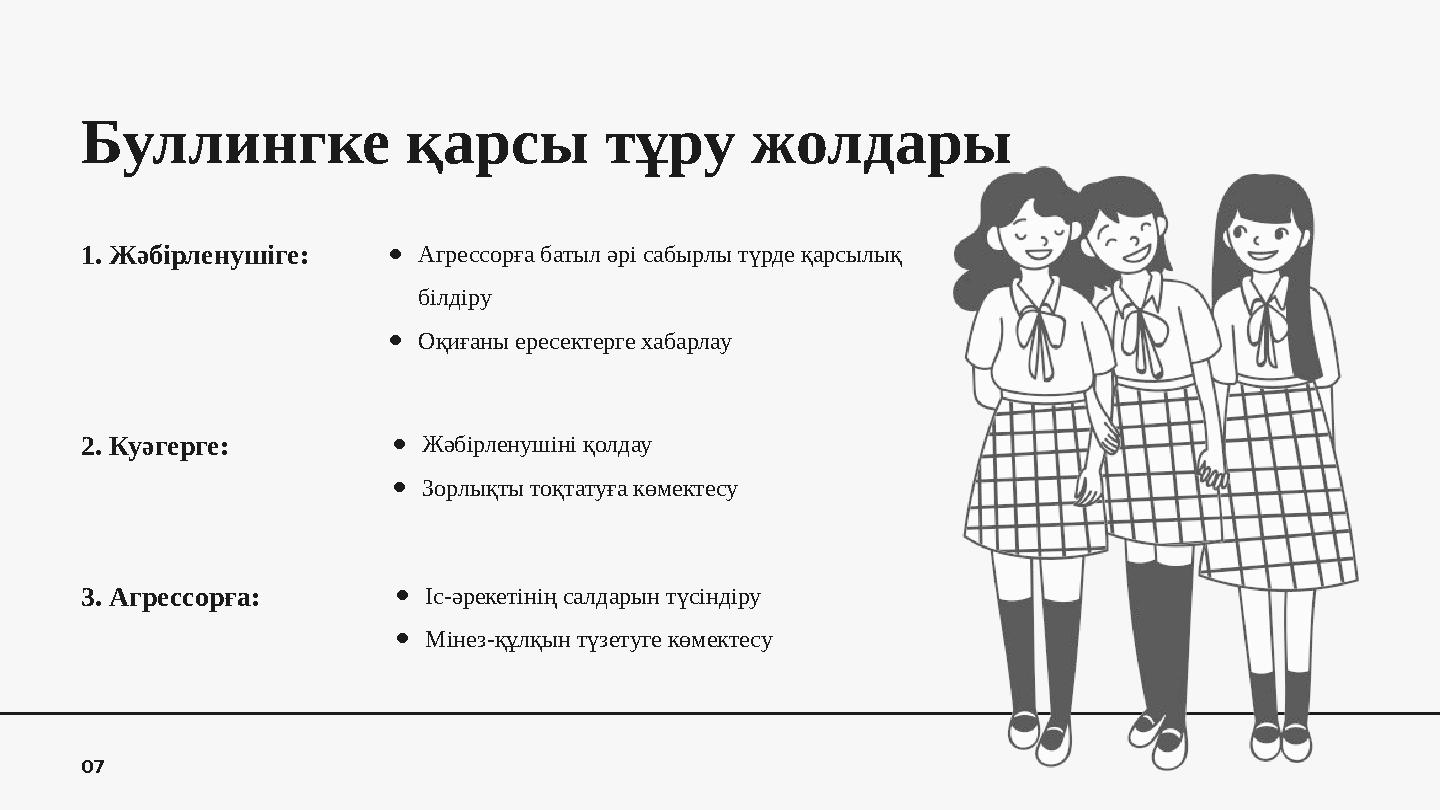 Буллингке қарсы тұру жолдары

1. Жәбірленушіге:

• Агрессорға батыл әрі сабырлы түрде қарсылық білдіру
• Оқиғаны ересектерге хабарлау

2. Куәгерге:

• Жәбірленушіні қолдау
• Зорлықты тоқтатуға көмектесу

3. Агрессорға:

• Іс-әрекетінің салдарын түсіндіру
• Мінез-құлқын түзетуге көмектесу

07